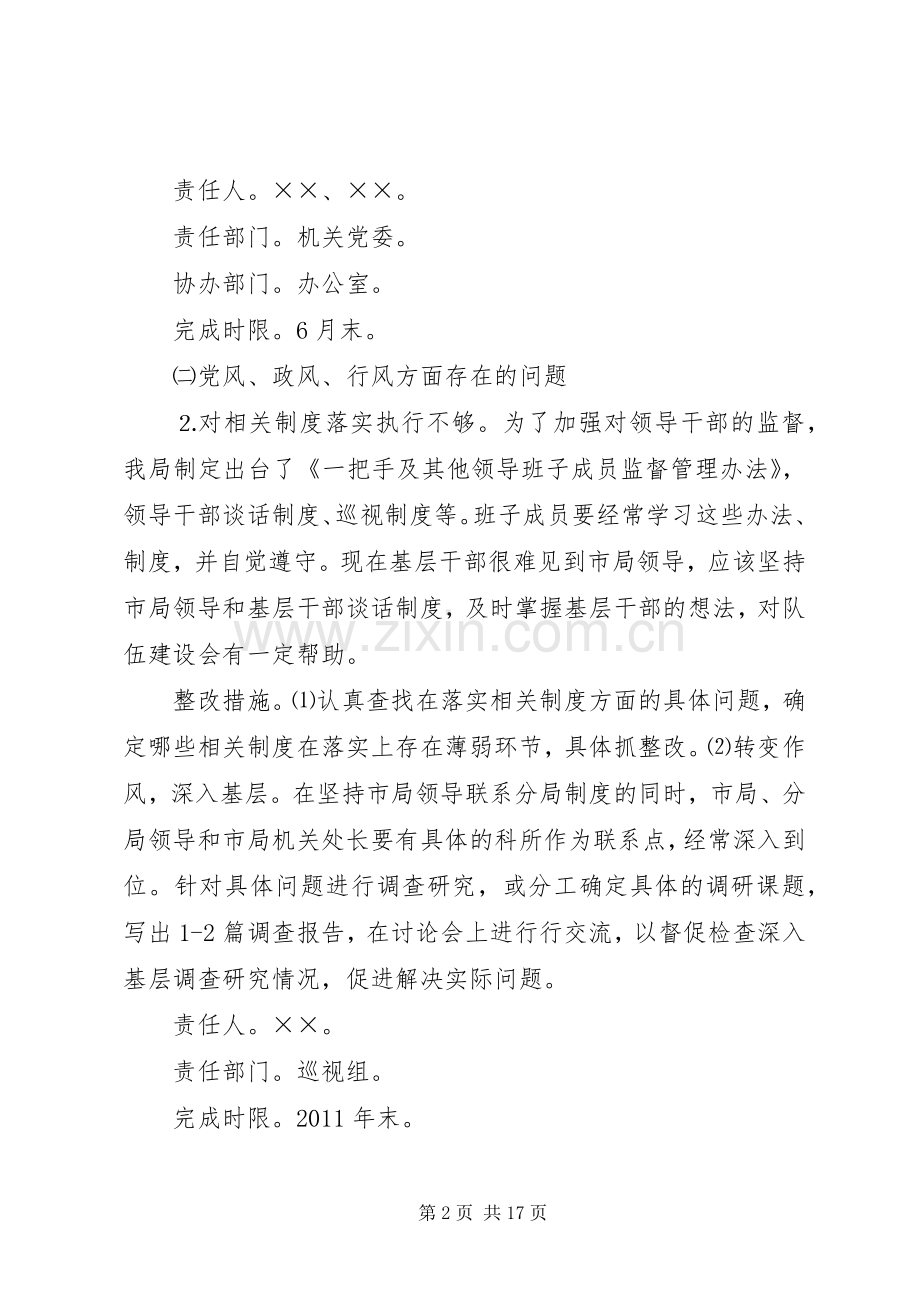 责任人。××、××。

责任部门。机关党委。

协办部门。办公室。

完成时限。6月末。

㈡党风、政风、行风方面存在的问题

2.对相关制度落实执行不够。为了加强对领导干部的监督，我局制定出台了《一把手及其他领导班子成员监督管理办法》，领导干部谈话制度、巡视制度等。班子成员要经常学习这些办法、制度，并自觉遵守。现在基层干部很难见到市局领导，应该坚持市局领导和基层干部谈话制度，及时掌握基层干部的想法，对队伍建设会有一定帮助。

整改措施。⑴认真查找在落实相关制度方面的具体问题，确定哪些相关制度在落实上存在薄弱环节，具体抓整改。⑵转变作风，深入基层。在坚持市局领导联系分局制度的同时，市局、分局领导和市局机关处长要有具体的科所作为联系点，经常深入到位。针对具体问题进行调查研究，或分工确定具体的调研课题，写出1-2篇调查报告，在讨论会上进行行交流，以督促检查深入基层调查研究情况，促进解决实际问题。

责任人。××。

责任部门。巡视组。

完成时限。2011年末。

第2页 共17页

www.zixin.com.cn